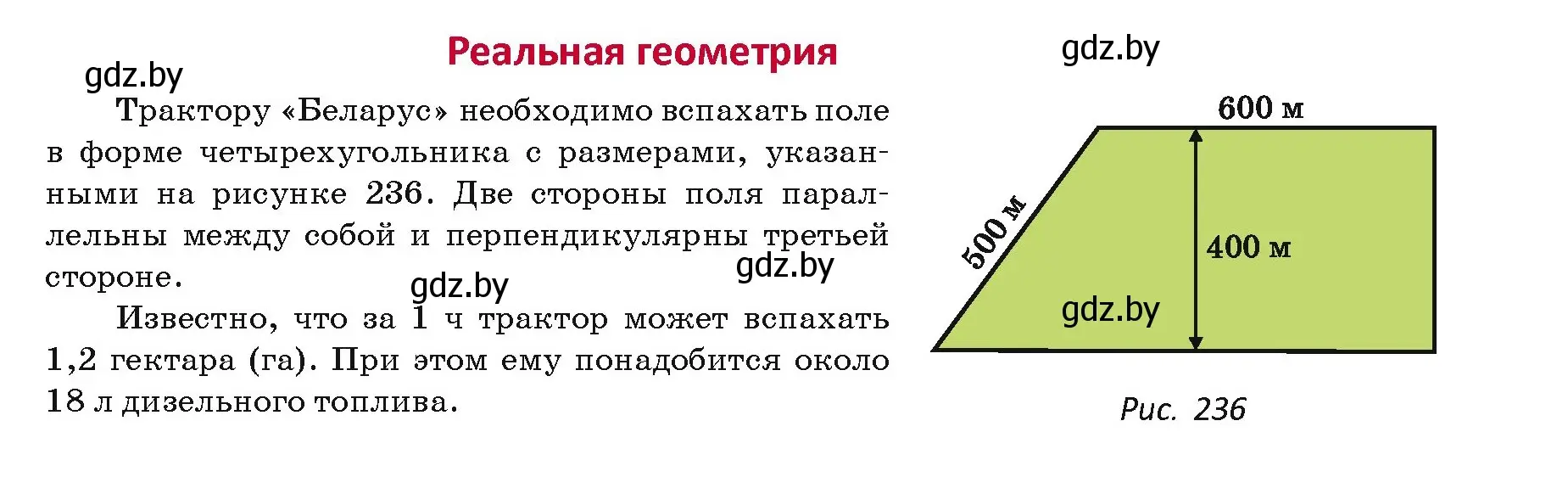 Реальная геометрия

gdz.by

Трактору «Беларус» необходимо вспахать поле в форме четырехугольника с размерами, указанными на рисунке 236. Две стороны поля параллельны между собой и перпендикулярны третьей стороне.

gdz.by

gdz.by

Известно, что за 1 ч трактор может вспахать 1,2 гектара (га). При этом ему понадобится около 18 л дизельного топлива.

gdz.by

600 м

500 м

400 м

gdz.by

Рис. 236